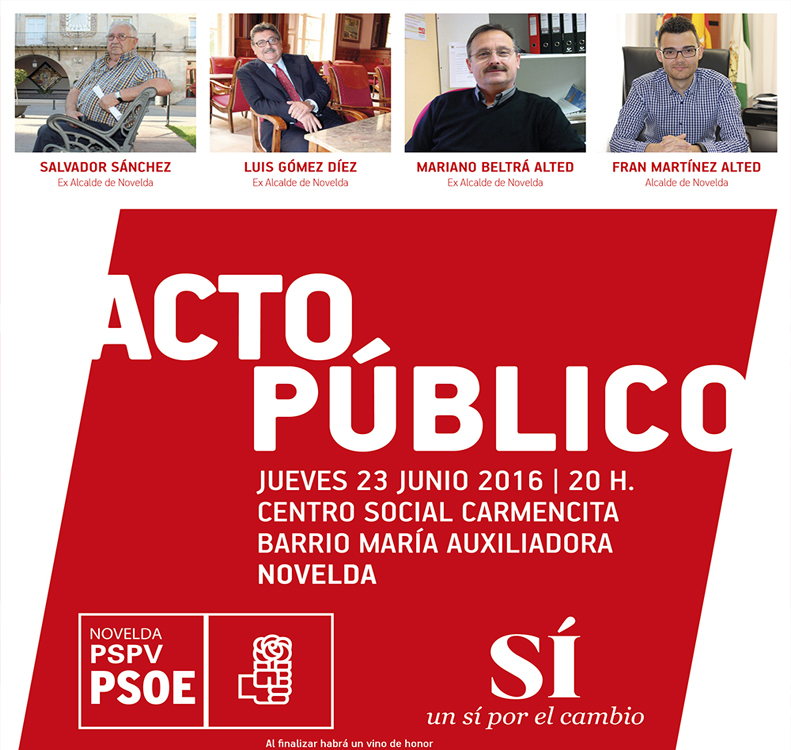 SALVADOR SÁNCHEZ
Ex Alcalde de Novelda

LUIS GÓMEZ DÍEZ
Ex Alcalde de Novelda

MARIANO BELTRÁ ALTED
Ex Alcalde de Novelda

FRAN MARTÍNEZ ALTED
Alcalde de Novelda

ACTO
PÚBLICO

JUEVES 23 JUNIO 2016 | 20 H.
CENTRO SOCIAL CARMENCITA
BARRIO MARÍA AUXILIADORA
NOVELDA

NOVELDA
PSPV
PSOE

SÍ
un sí por el cambio

Al finalizar habrá un vino de honor